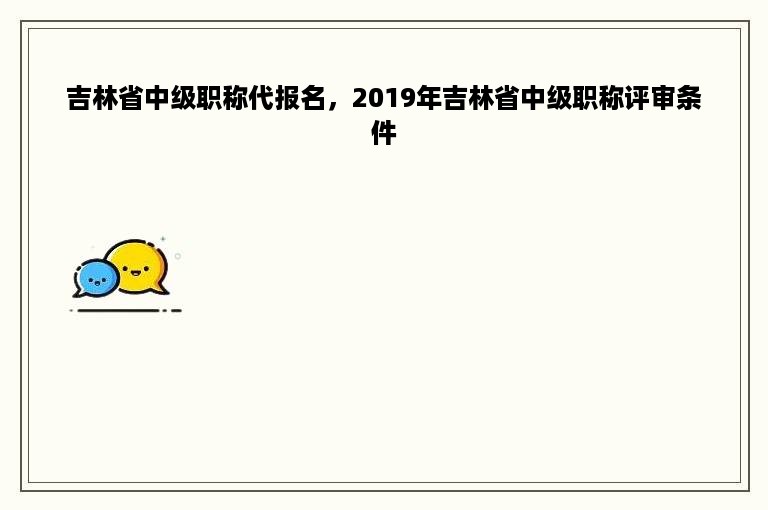 吉林省中级职称代报名，2019年吉林省中级职称评审条件